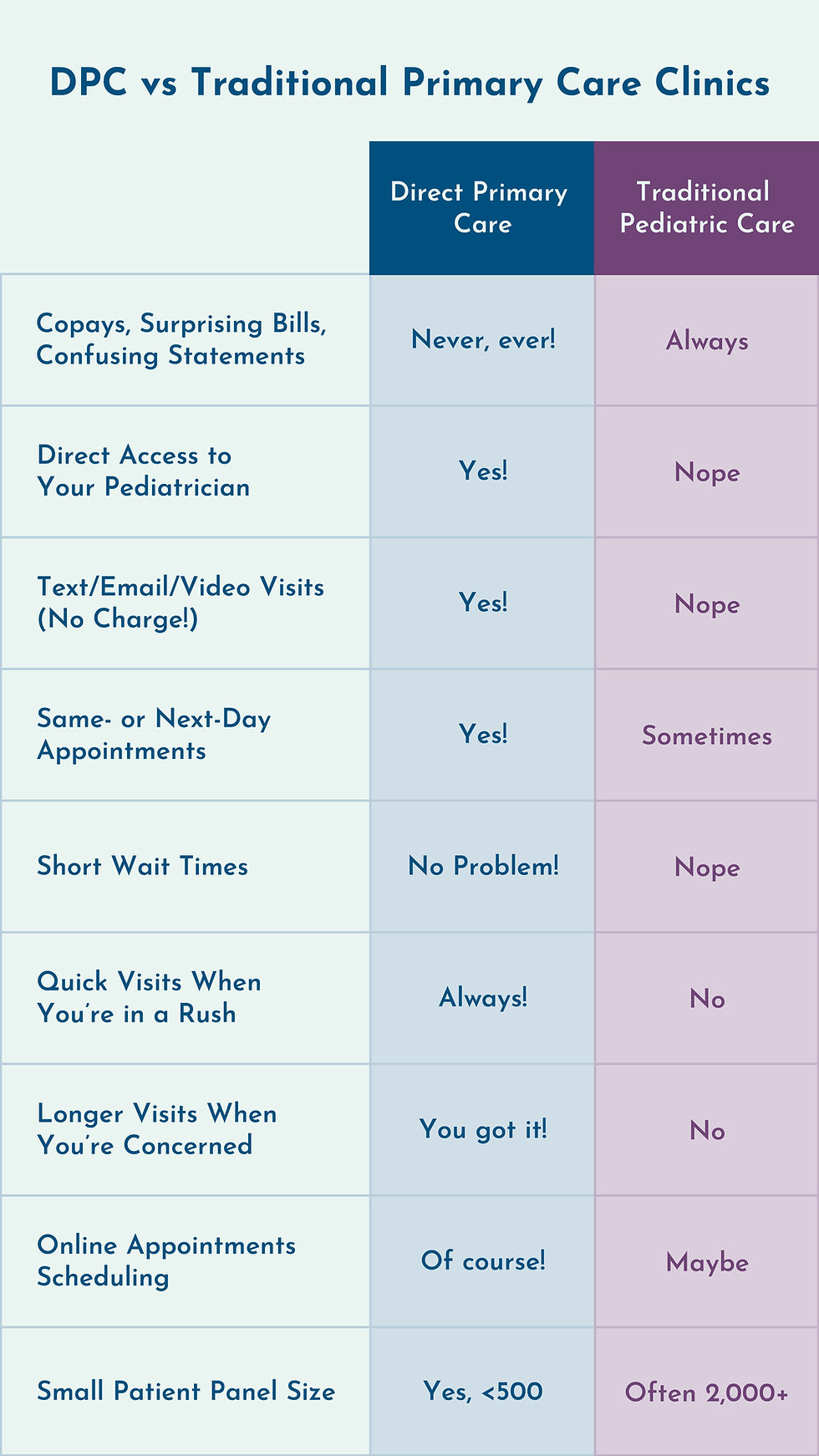 DPC vs Traditional Primary Care Clinics

| | Direct Primary Care | Traditional Pediatric Care |
|---|---|---|
| Copays, Surprising Bills, Confusing Statements | Never, ever! | Always |
| Direct Access to Your Pediatrician | Yes! | Nope |
| Text/Email/Video Visits (No Charge!) | Yes! | Nope |
| Same- or Next-Day Appointments | Yes! | Sometimes |
| Short Wait Times | No Problem! | Nope |
| Quick Visits When You're in a Rush | Always! | No |
| Longer Visits When You're Concerned | You got it! | No |
| Online Appointments Scheduling | Of course! | Maybe |
| Small Patient Panel Size | Yes, <500 | Often 2,000+ |